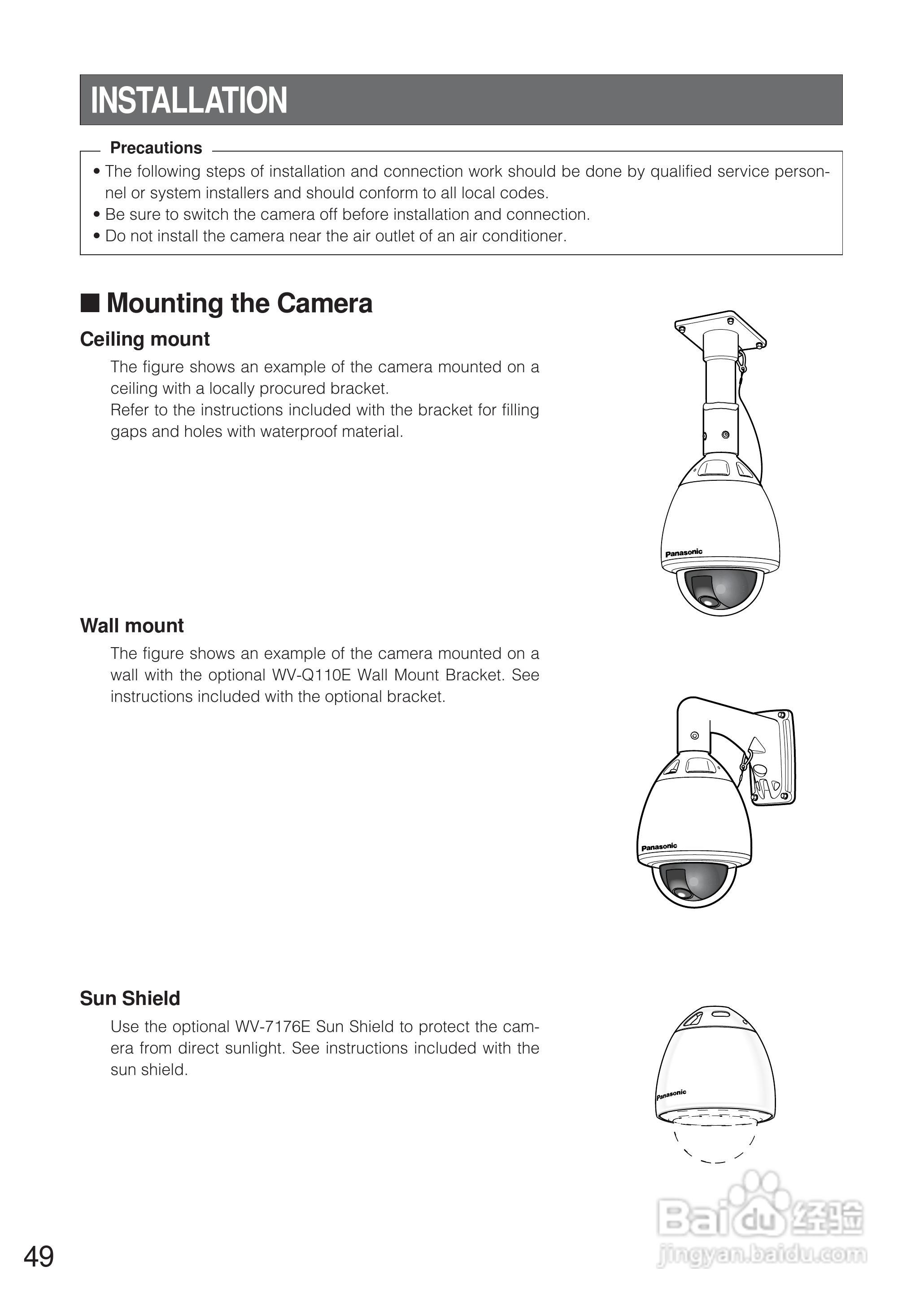 INSTALLATION

Precautions
• The following steps of installation and connection work should be done by qualified service personnel or system installers and should conform to all local codes.
• Be sure to switch the camera off before installation and connection.
• Do not install the camera near the air outlet of an air conditioner.

■ Mounting the Camera

Ceiling mount
The figure shows an example of the camera mounted on a ceiling with a locally procured bracket.
Refer to the instructions included with the bracket for filling gaps and holes with waterproof material.

Panasonic

Wall mount
The figure shows an example of the camera mounted on a wall with the optional WV-Q110E Wall Mount Bracket. See instructions included with the optional bracket.

Panasonic

Sun Shield
Use the optional WV-7176E Sun Shield to protect the camera from direct sunlight. See instructions included with the sun shield.

Panasonic

Baidu 经验
jingyan.baidu.com

49